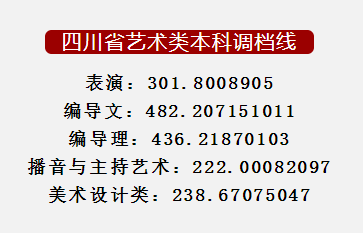 四川省艺术类本科调档线

表演：301.8008905

编导文：482.207151011

编导理：436.21870103

播音与主持艺术：222.00082097

美术设计类：238.67075047